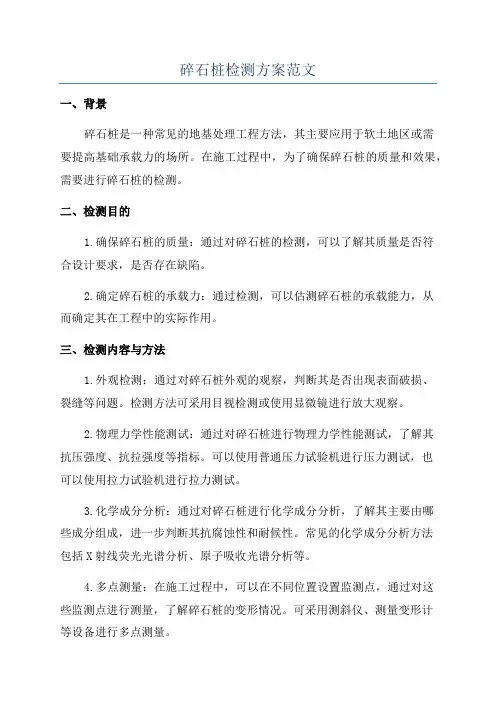 碎石桩检测方案范文

一、背景

碎石桩是一种常见的地基处理工程方法，其主要应用于软土地区或需要提高基础承载力的场所。在施工过程中，为了确保碎石桩的质量和效果，需要进行碎石桩的检测。

二、检测目的

1.确保碎石桩的质量：通过对碎石桩的检测，可以了解其质量是否符合设计要求，是否存在缺陷。

2.确定碎石桩的承载力：通过检测，可以估测碎石桩的承载能力，从而确定其在工程中的实际作用。

三、检测内容与方法

1.外观检测：通过对碎石桩外观的观察，判断其是否出现表面破损、裂缝等问题。检测方法可采用目视检测或使用显微镜进行放大观察。

2.物理力学性能测试：通过对碎石桩进行物理力学性能测试，了解其抗压强度、抗拉强度等指标。可以使用普通压力试验机进行压力测试，也可以使用拉力试验机进行拉力测试。

3.化学成分分析：通过对碎石桩进行化学成分分析，了解其主要由哪些成分组成，进一步判断其抗腐蚀性和耐候性。常见的化学成分分析方法包括X射线荧光光谱分析、原子吸收光谱分析等。

4.多点测量：在施工过程中，可以在不同位置设置监测点，通过对这些监测点进行测量，了解碎石桩的变形情况。可采用测斜仪、测量变形计等设备进行多点测量。